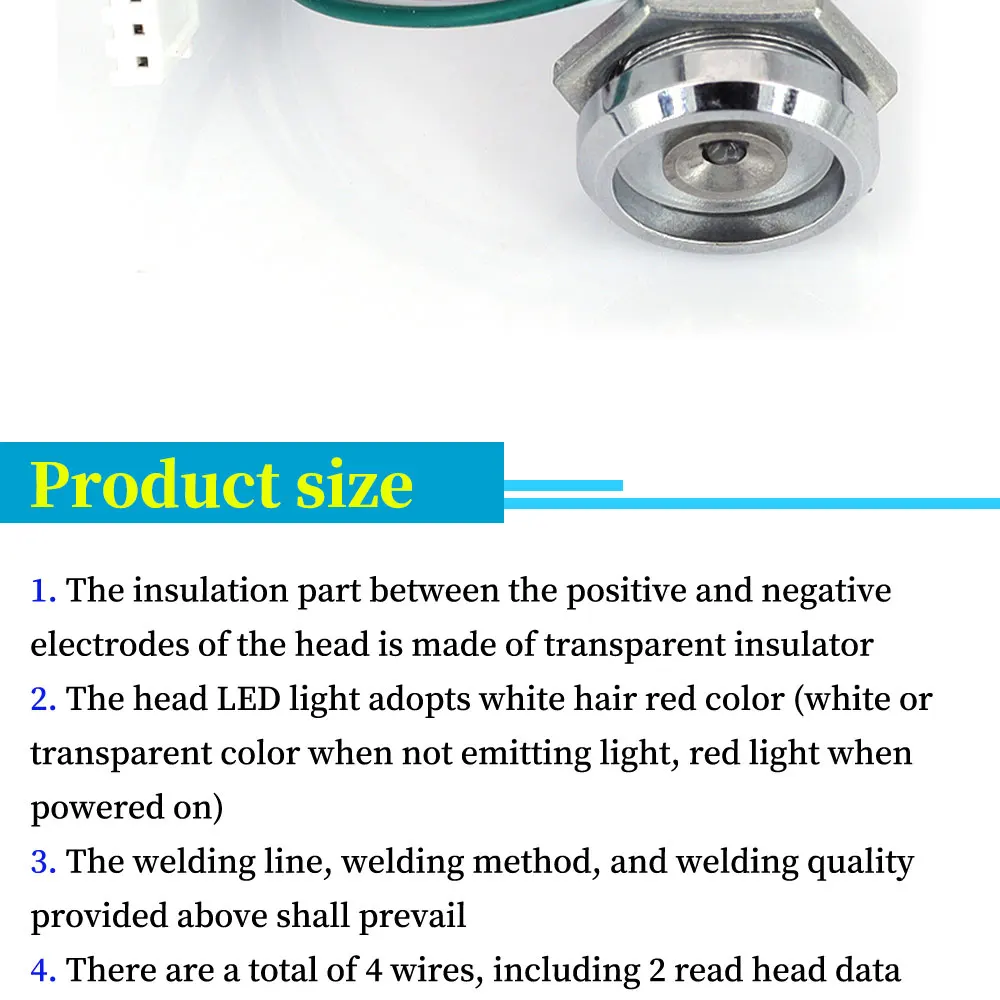 Product size

1. The insulation part between the positive and negative electrodes of the head is made of transparent insulator
2. The head LED light adopts white hair red color (white or transparent color when not emitting light, red light when powered on)
3. The welding line, welding method, and welding quality provided above shall prevail
4. There are a total of 4 wires, including 2 read head data